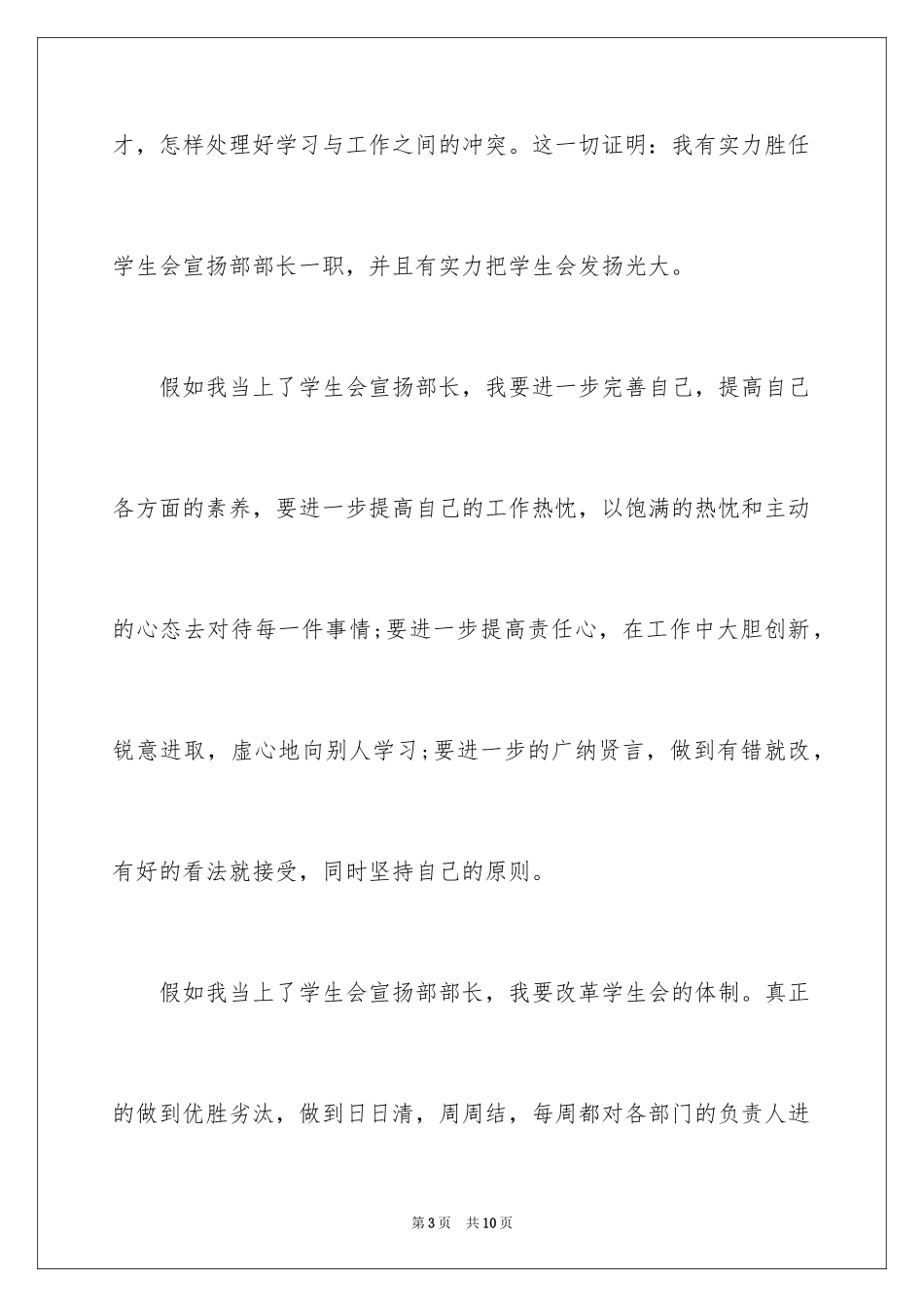 才，怎样处理好学习与工作之间的冲突。这一切证明：我有实力胜任学生会宣扬部部长一职，并且有实力把学生会发扬光大。

假如我当上了学生会宣扬部长，我要进一步完善自己，提高自己各方面的素养，要进一步提高自己的工作热忱，以饱满的热忱和主动的心态去对待每一件事情;要进一步提高责任心，在工作中大胆创新，锐意进取，虚心地向别人学习;要进一步的广纳贤言，做到有错就改，有好的看法就接受，同时坚持自己的原则。

假如我当上了学生会宣扬部部长，我要改革学生会的体制。真正的做到优胜劣汰，做到日日清，周周结，每周都对各部门的负责人进

第3页　共10页